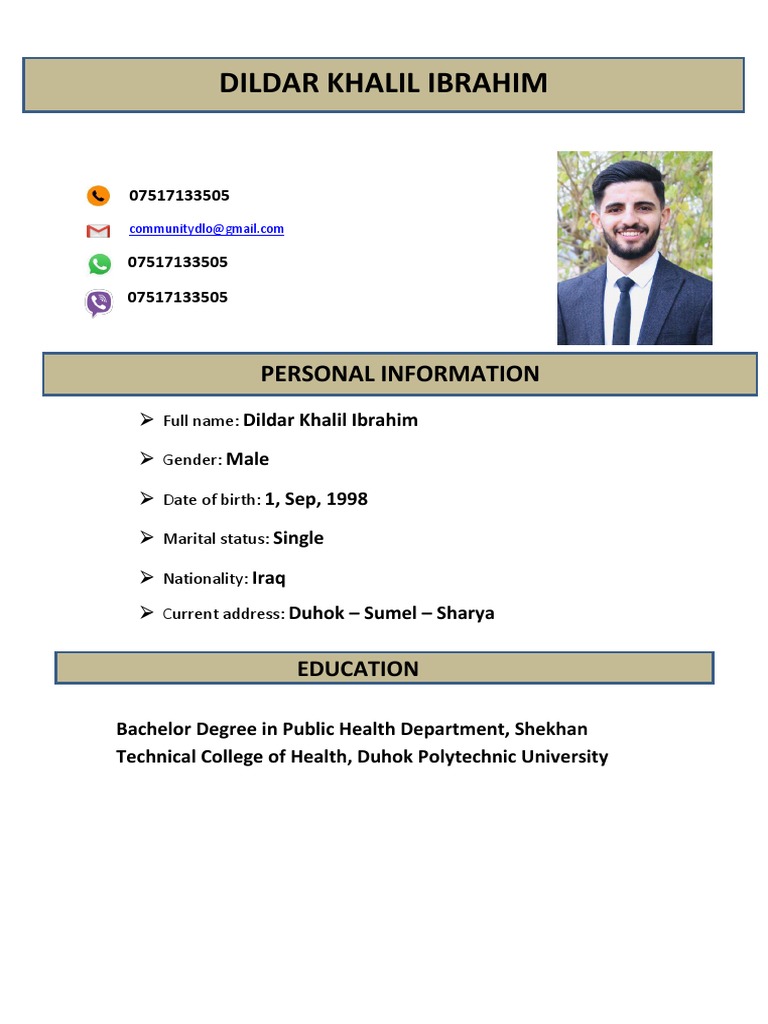 DILDAR KHALIL IBRAHIM

07517133505

communitydlo@gmail.com

07517133505

07517133505

PERSONAL INFORMATION

➢ Full name: Dildar Khalil Ibrahim

➢ Gender: Male

➢ Date of birth: 1, Sep, 1998

➢ Marital status: Single

➢ Nationality: Iraq

➢ Current address: Duhok – Sumel – Sharya

EDUCATION

Bachelor Degree in Public Health Department, Shekhan Technical College of Health, Duhok Polytechnic University